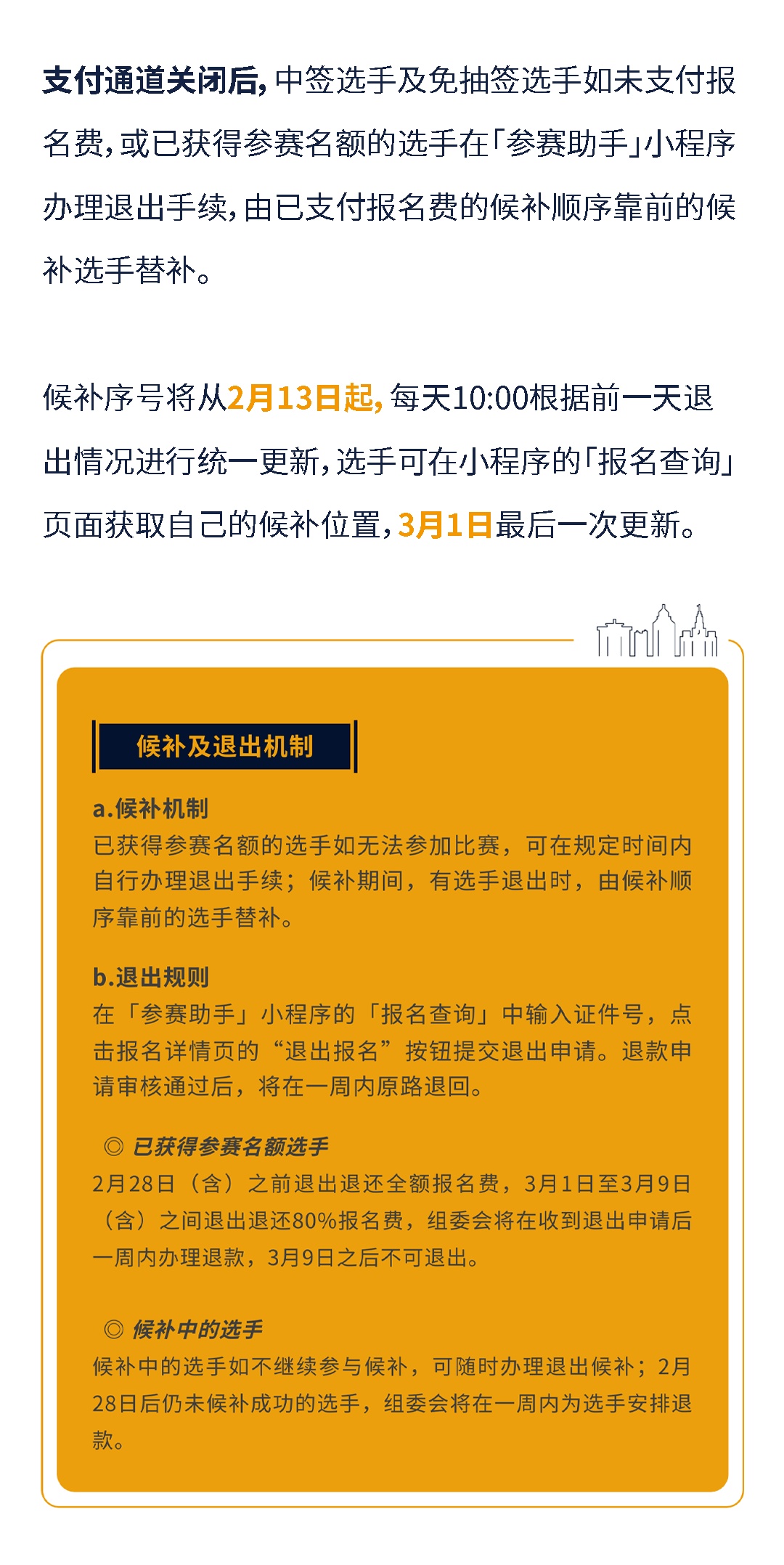 支付通道关闭后，中签选手及免抽签选手如未支付报名费，或已获得参赛名额的选手在「参赛助手」小程序办理退出手续，由已支付报名费的候补顺序靠前的候补选手替补。

候补序号将从2月13日起，每天10:00根据前一天退出情况进行统一更新，选手可在小程序的「报名查询」页面获取自己的候补位置，3月1日最后一次更新。

候补及退出机制

a.候补机制
已获得参赛名额的选手如无法参加比赛，可在规定时间内自行办理退出手续；候补期间，有选手退出时，由候补顺序靠前的选手替补。

b.退出规则
在「参赛助手」小程序的「报名查询」中输入证件号，点击报名详情页的“退出报名”按钮提交退出申请。退款申请审核通过后，将在一周内原路退回。

◎ 已获得参赛名额选手
2月28日（含）之前退出退还全额报名费，3月1日至3月9日（含）之间退出退还80%报名费，组委会将在收到退出申请后一周内办理退款，3月9日之后不可退出。

◎ 候补中的选手
候补中的选手如不继续参与候补，可随时办理退出候补；2月28日后仍未候补成功的选手，组委会将在一周内为选手安排退款。